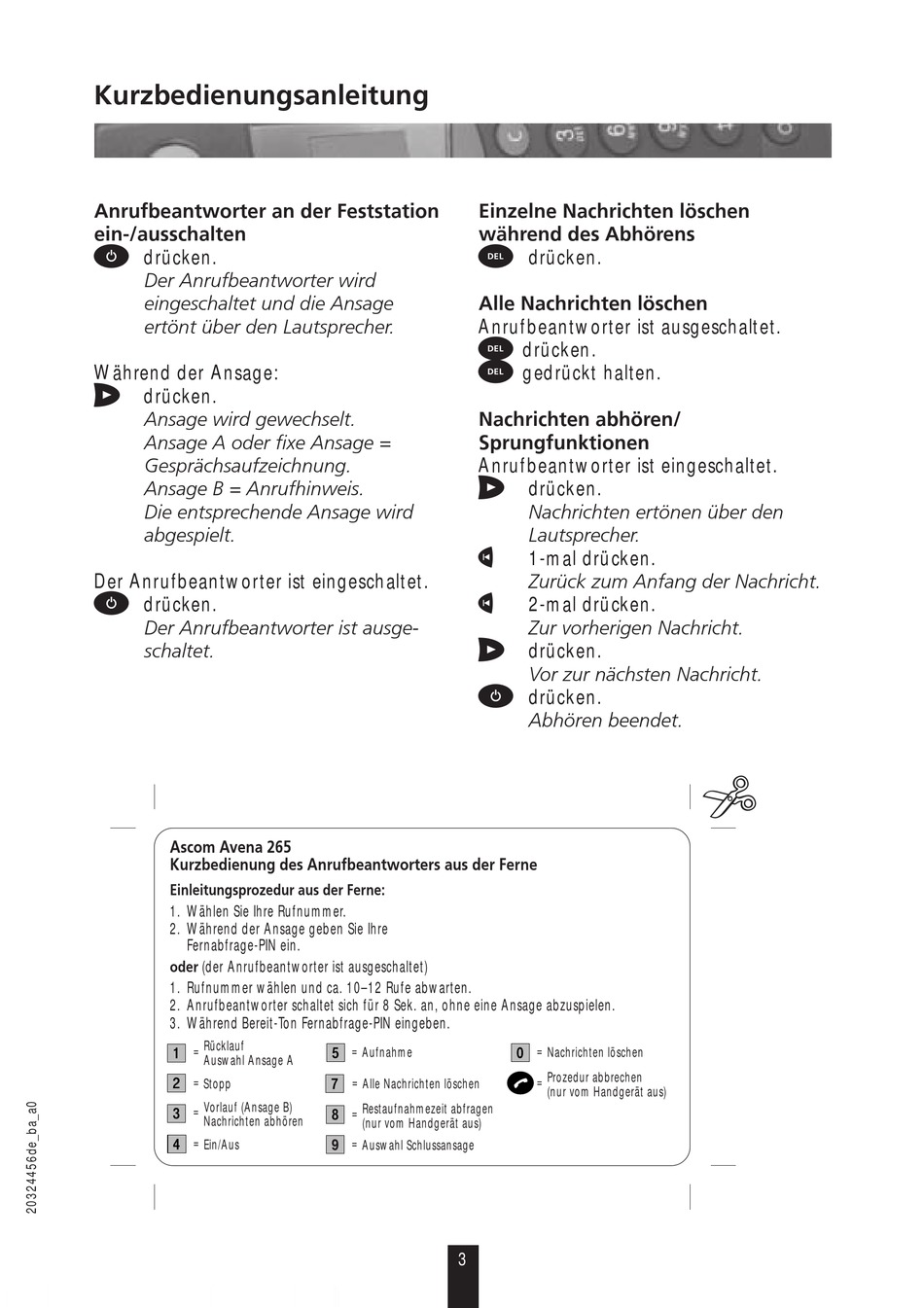 Kurzbedienungsanleitung

Anrufbeantworter an der Feststation ein-/ausschalten
drücken.
Der Anrufbeantworter wird eingeschaltet und die Ansage ertönt über den Lautsprecher.

Während der Ansage:
drücken.
Ansage wird gewechselt.
Ansage A oder fixe Ansage = Gesprächsaufzeichnung.
Ansage B = Anrufhinweis.
Die entsprechende Ansage wird abgespielt.

Der Anrufbeantworter ist eingeschaltet.
drücken.
Der Anrufbeantworter ist ausgeschaltet.

Einzelne Nachrichten löschen während des Abhörens
DEL drücken.

Alle Nachrichten löschen
Anrufbeantworter ist ausgeschaltet.
DEL drücken.
DEL gedrückt halten.

Nachrichten abhören/ Sprungfunktionen
Anrufbeantworter ist eingeschaltet.
drücken.
Nachrichten ertönen über den Lautsprecher.
1-mal drücken.
Zurück zum Anfang der Nachricht.
2-mal drücken.
Zur vorherigen Nachricht.
drücken.
Vor zur nächsten Nachricht.
drücken.
Abhören beendet.

Ascom Avena 265
Kurzbedienung des Anrufbeantworters aus der Ferne
Einleitungsprozedur aus der Ferne:
1. Wählen Sie Ihre Rufnummer.
2. Während der Ansage geben Sie Ihre Fernabfrage-PIN ein.
oder (der Anrufbeantworter ist ausgeschaltet)
1. Rufnummer wählen und ca. 10–12 Rufe abwarten.
2. Anrufbeantworter schaltet sich für 8 Sek. an, ohne eine Ansage abzuspielen.
3. Während Bereit-Ton Fernabfrage-PIN eingeben.

1 = Rücklauf Auswahl Ansage A
2 = Stopp
3 = Vorlauf (Ansage B) Nachrichten abhören
4 = Ein/Aus
5 = Aufnahme
7 = Alle Nachrichten löschen
8 = Restaufnahmezeit abfragen (nur vom Handgerät aus)
9 = Auswahl Schlussansage
0 = Nachrichten löschen
= Prozedur abbrechen (nur vom Handgerät aus)

20324456de_ba_a0

3